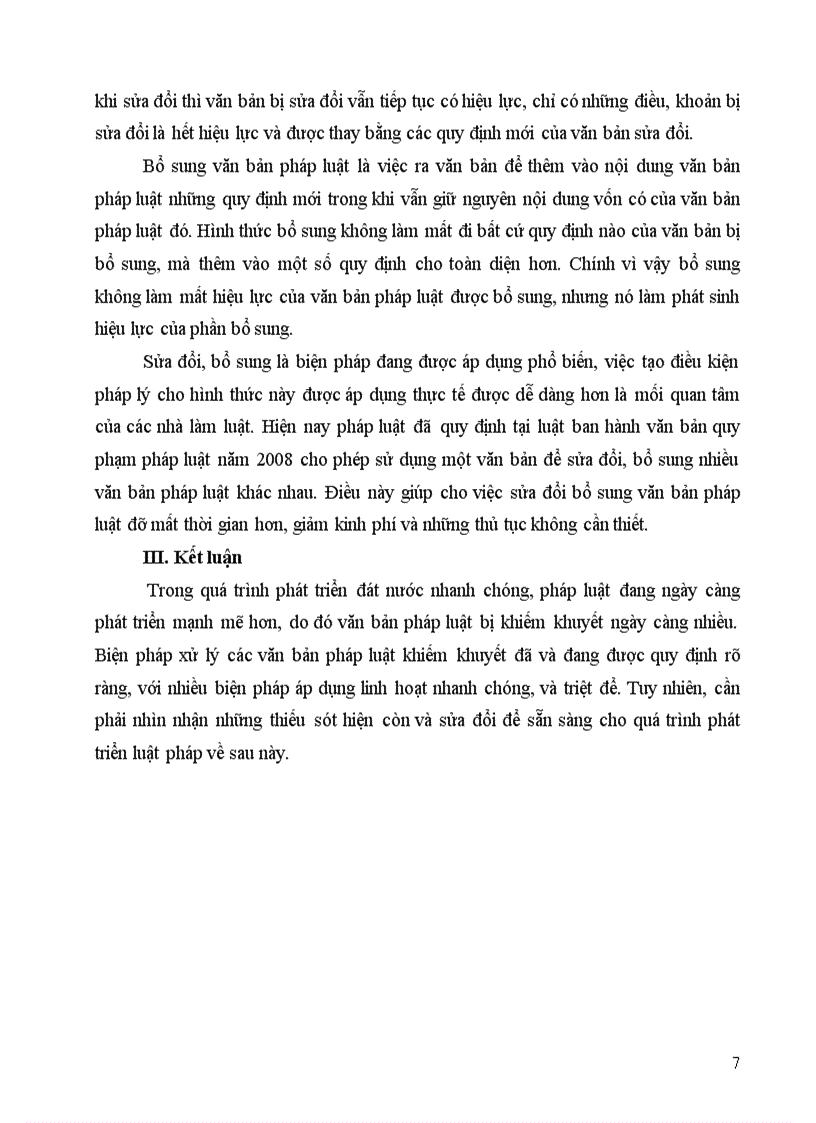 khi sửa đổi thì văn bản bị sửa đổi vẫn tiếp tục có hiệu lực, chỉ có những điều, khoản bị sửa đổi là hết hiệu lực và được thay bằng các quy định mới của văn bản sửa đổi.

Bổ sung văn bản pháp luật là việc ra văn bản để thêm vào nội dung văn bản pháp luật những quy định mới trong khi vẫn giữ nguyên nội dung vốn có của văn bản pháp luật đó. Hình thức bổ sung không làm mất đi bất cứ quy định nào của văn bản bị bổ sung, mà thêm vào một số quy định cho toàn diện hơn. Chính vì vậy bổ sung không làm mất hiệu lực của văn bản pháp luật được bổ sung, nhưng nó làm phát sinh hiệu lực của phần bổ sung.

Sửa đổi, bổ sung là biện pháp đang được áp dụng phổ biến, việc tạo điều kiện pháp lý cho hình thức này được áp dụng thực tế được dễ dàng hơn là mối quan tâm của các nhà làm luật. Hiện nay pháp luật đã quy định tại luật ban hành văn bản quy phạm pháp luật năm 2008 cho phép sử dụng một văn bản để sửa đổi, bổ sung nhiều văn bản pháp luật khác nhau. Điều này giúp cho việc sửa đổi bổ sung văn bản pháp luật đỡ mất thời gian hơn, giảm kinh phí và những thủ tục không cần thiết.

III. Kết luận

Trong quá trình phát triển đát nước nhanh chóng, pháp luật đang ngày càng phát triển mạnh mẽ hơn, do đó văn bản pháp luật bị khiếm khuyết ngày càng nhiều. Biện pháp xử lý các văn bản pháp luật khiếm khuyết đã và đang được quy định rõ ràng, với nhiều biện pháp áp dụng linh hoạt nhanh chóng, và triệt để. Tuy nhiên, cần phải nhìn nhận những thiếu sót hiện còn và sửa đổi để sẵn sàng cho quá trình phát triển luật pháp về sau này.

7